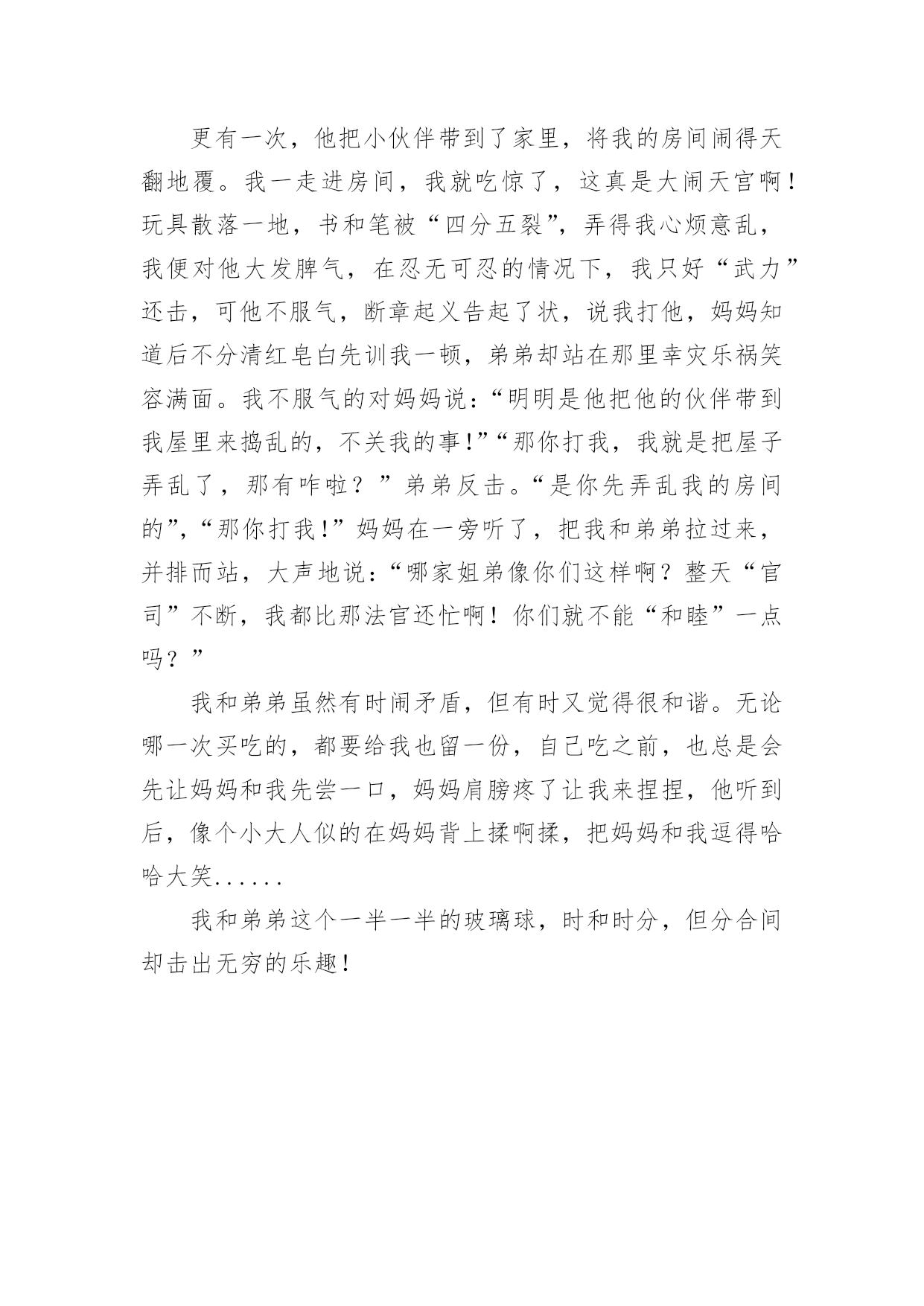 更有一次，他把小伙伴带到了家里，将我的房间闹得天翻地覆。我一走进房间，我就吃惊了，这真是大闹天宫啊！玩具散落一地，书和笔被“四分五裂”，弄得我心烦意乱，我便对他大发脾气，在忍无可忍的情况下，我只好“武力”还击，可他不服气，断章起义告起了状，说我打他，妈妈知道后不分清红皂白先训我一顿，弟弟却站在那里幸灾乐祸笑容满面。我不服气的对妈妈说：“明明是他把他的伙伴带到我屋里来捣乱的，不关我的事!”“那你打我，我就是把屋子弄乱了，那有咋啦？”弟弟反击。“是你先弄乱我的房间的”，“那你打我!”妈妈在一旁听了，把我和弟弟拉过来，并排而站，大声地说：“哪家姐弟像你们这样啊？整天“官司”不断，我都比那法官还忙啊！你们就不能“和睦”一点吗？”

我和弟弟虽然有时闹矛盾，但有时又觉得很和谐。无论哪一次买吃的，都要给我也留一份，自己吃之前，也总是会先让妈妈和我先尝一口，妈妈肩膀疼了让我来捏捏，他听到后，像个小大人似的在妈妈背上揉啊揉，把妈妈和我逗得哈哈大笑......

我和弟弟这个一半一半的玻璃球，时和时分，但分合间却击出无穷的乐趣！